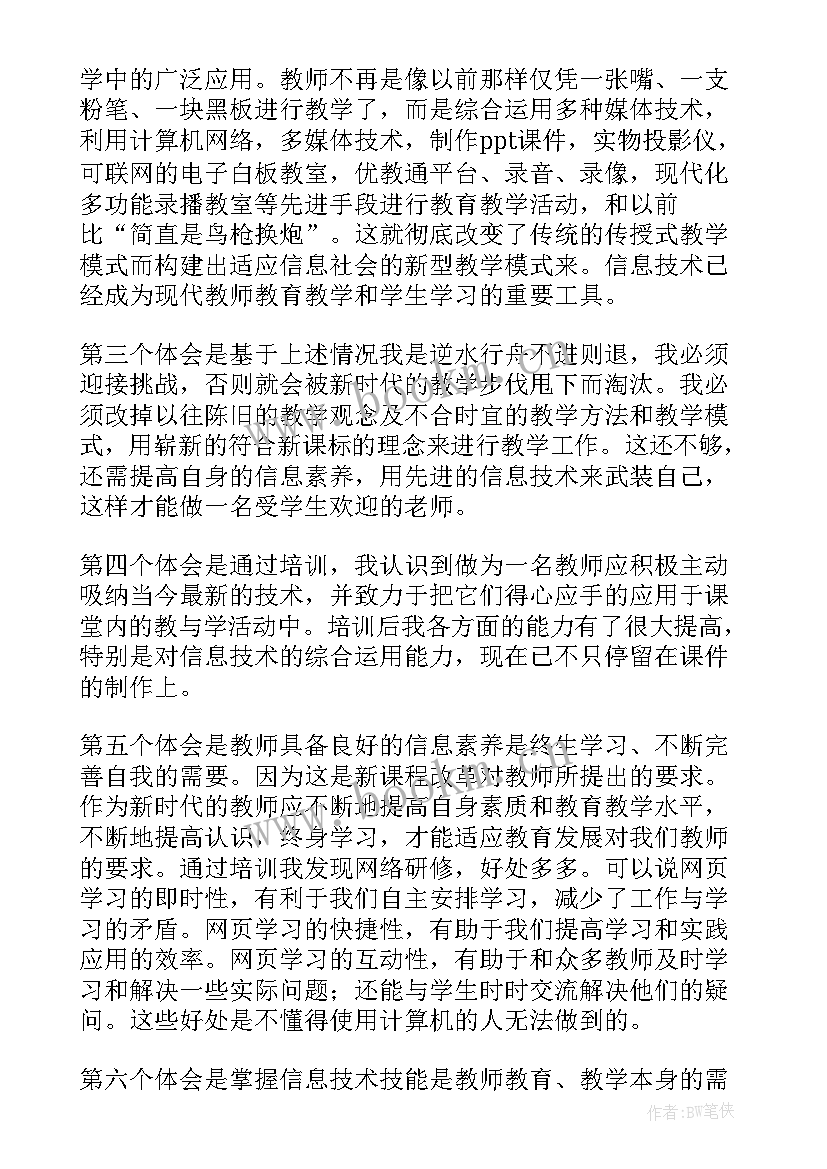 学中的广泛应用。教师不再是像以前那样仅凭一张嘴、一支粉笔、一块黑板进行教学了，而是综合运用多种媒体技术，利用计算机网络，多媒体技术，制作ppt课件，实物投影仪，可联网的电子白板教室，优教通平台、录音、录像，现代化多功能录播教室等先进手段进行教育教学活动，和以前比“简直是鸟枪换炮”。这就彻底改变了传统的传授式教学模式而构建出适应信息社会的新型教学模式来。信息技术已经成为现代教师教育教学和学生学习的重要工具。

第三个体会是基于上述情况我是逆水行舟不进则退，我必须迎接挑战，否则就会被新时代的教学步伐甩下而淘汰。我必须改掉以往陈旧的教学观念及不合时宜的教学方法和教学模式，用崭新的符合新课标的理念来进行教学工作。这还不够，还需提高自身的信息素养，用先进的信息技术来武装自己，这样才能做一名受学生欢迎的老师。

第四个体会是通过培训，我认识到做为一名教师应积极主动吸纳当今最新的技术，并致力于把它们得心应手的应用于课堂内的教与学活动中。培训后我各方面的能力有了很大提高，特别是对信息技术的综合运用能力，现在已不只停留在课件的制作上。

第五个体会是教师具备良好的信息素养是终生学习、不断完善自我的需要。因为这是新课程改革对教师所提出的要求。作为新时代的教师应不断地提高自身素质和教育教学水平，不断地提高认识，终身学习，才能适应教育发展对我们教师的要求。通过培训我发现网络研修，好处多多。可以说网页学习的即时性，有利于我们自主安排学习，减少了工作与学习的矛盾。网页学习的快捷性，有助于我们提高学习和实践应用的效率。网页学习的互动性，有助于和众多教师及时学习和解决一些实际问题；还能与学生时时交流解决他们的疑问。这些好处是不懂得使用计算机的人无法做到的。

第六个体会是掌握信息技术技能是教师教育、教学本身的需

作者:BW笔侠